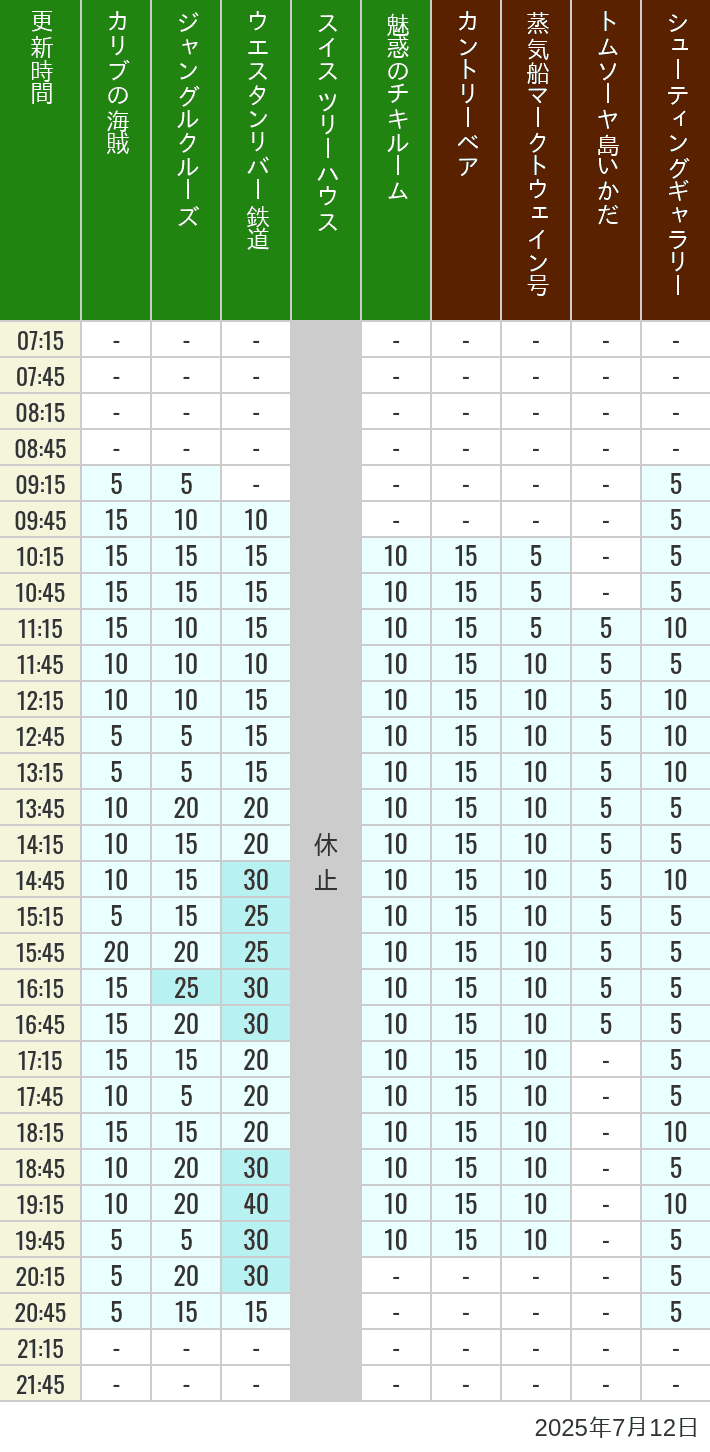 | 更新時間 | カリブの海賊 | ジャングルクルーズ | ウエスタンリバー鉄道 | スイスツリーハウス | 魅惑のチキルーム | カントリーベア | 蒸気船マークトウェイン号 | トムソーヤ島いかだ | シューティングギャラリー |
|---|---|---|---|---|---|---|---|---|---|
| 07:15 | - | - | - | 休止 | - | - | - | - | - |
| 07:45 | - | - | - | | - | - | - | - | - |
| 08:15 | - | - | - | | - | - | - | - | - |
| 08:45 | - | - | - | | - | - | - | - | - |
| 09:15 | 5 | 5 | - | | - | - | - | - | 5 |
| 09:45 | 15 | 10 | 10 | | - | - | - | - | 5 |
| 10:15 | 15 | 15 | 15 | | 10 | 15 | 5 | - | 5 |
| 10:45 | 15 | 15 | 15 | | 10 | 15 | 5 | - | 5 |
| 11:15 | 15 | 10 | 15 | | 10 | 15 | 5 | 5 | 10 |
| 11:45 | 10 | 10 | 10 | | 10 | 15 | 10 | 5 | 5 |
| 12:15 | 10 | 10 | 15 | | 10 | 15 | 10 | 5 | 10 |
| 12:45 | 5 | 5 | 15 | | 10 | 15 | 10 | 5 | 10 |
| 13:15 | 5 | 5 | 15 | | 10 | 15 | 10 | 5 | 10 |
| 13:45 | 10 | 20 | 20 | | 10 | 15 | 10 | 5 | 5 |
| 14:15 | 10 | 15 | 20 | | 10 | 15 | 10 | 5 | 5 |
| 14:45 | 10 | 15 | 30 | | 10 | 15 | 10 | 5 | 10 |
| 15:15 | 5 | 15 | 25 | | 10 | 15 | 10 | 5 | 5 |
| 15:45 | 20 | 20 | 25 | | 10 | 15 | 10 | 5 | 5 |
| 16:15 | 15 | 25 | 30 | | 10 | 15 | 10 | 5 | 5 |
| 16:45 | 15 | 20 | 30 | | 10 | 15 | 10 | 5 | 5 |
| 17:15 | 15 | 15 | 20 | | 10 | 15 | 10 | - | 5 |
| 17:45 | 10 | 5 | 20 | | 10 | 15 | 10 | - | 5 |
| 18:15 | 15 | 15 | 20 | | 10 | 15 | 10 | - | 10 |
| 18:45 | 10 | 20 | 30 | | 10 | 15 | 10 | - | 5 |
| 19:15 | 10 | 20 | 40 | | 10 | 15 | 10 | - | 10 |
| 19:45 | 5 | 5 | 30 | | 10 | 15 | 10 | - | 5 |
| 20:15 | 5 | 20 | 30 | | - | - | - | - | 5 |
| 20:45 | 5 | 15 | 15 | | - | - | - | - | 5 |
| 21:15 | - | - | - | | - | - | - | - | - |
| 21:45 | - | - | - | | - | - | - | - | - |

2025年7月12日